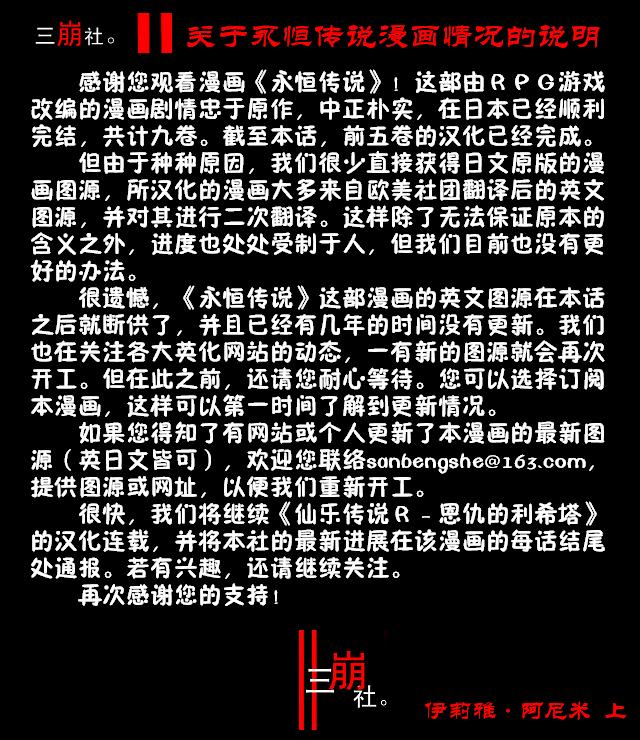 三崩社。 关于永恒传说漫画情况的说明

感谢您观看漫画《永恒传说》！这部由RPG游戏改编的漫画剧情忠于原作，中正朴实，在日本已经顺利完结，共计九卷。截至本话，前五卷的汉化已经完成。

但由于种种原因，我们很少直接获得日文原版的漫画图源，所汉化的漫画大多来自欧美社团翻译后的英文图源，并对其进行二次翻译。这样除了无法保证原本的含义之外，进度也处处受制于人，但我们目前也没有更好的办法。

很遗憾，《永恒传说》这部漫画的英文图源在本话之后就断供了，并且已经有几年的时间没有更新。我们也在关注各大英化网站的动态，一有新的图源就会再次开工。但在此之前，还请您耐心等待。您可以选择订阅本漫画，这样可以第一时间了解到更新情况。

如果您得知了有网站或个人更新了本漫画的最新图源（英日文皆可），欢迎您联络sanbengshe@163.com，提供图源或网址，以便我们重新开工。

很快，我们将继续《仙乐传说R－恩仇的利希塔》的汉化连载，并将本社的最新进展在该漫画的每话结尾处通报。若有兴趣，还请继续关注。

再次感谢您的支持！

三崩社。

伊莉雅·阿尼米 上